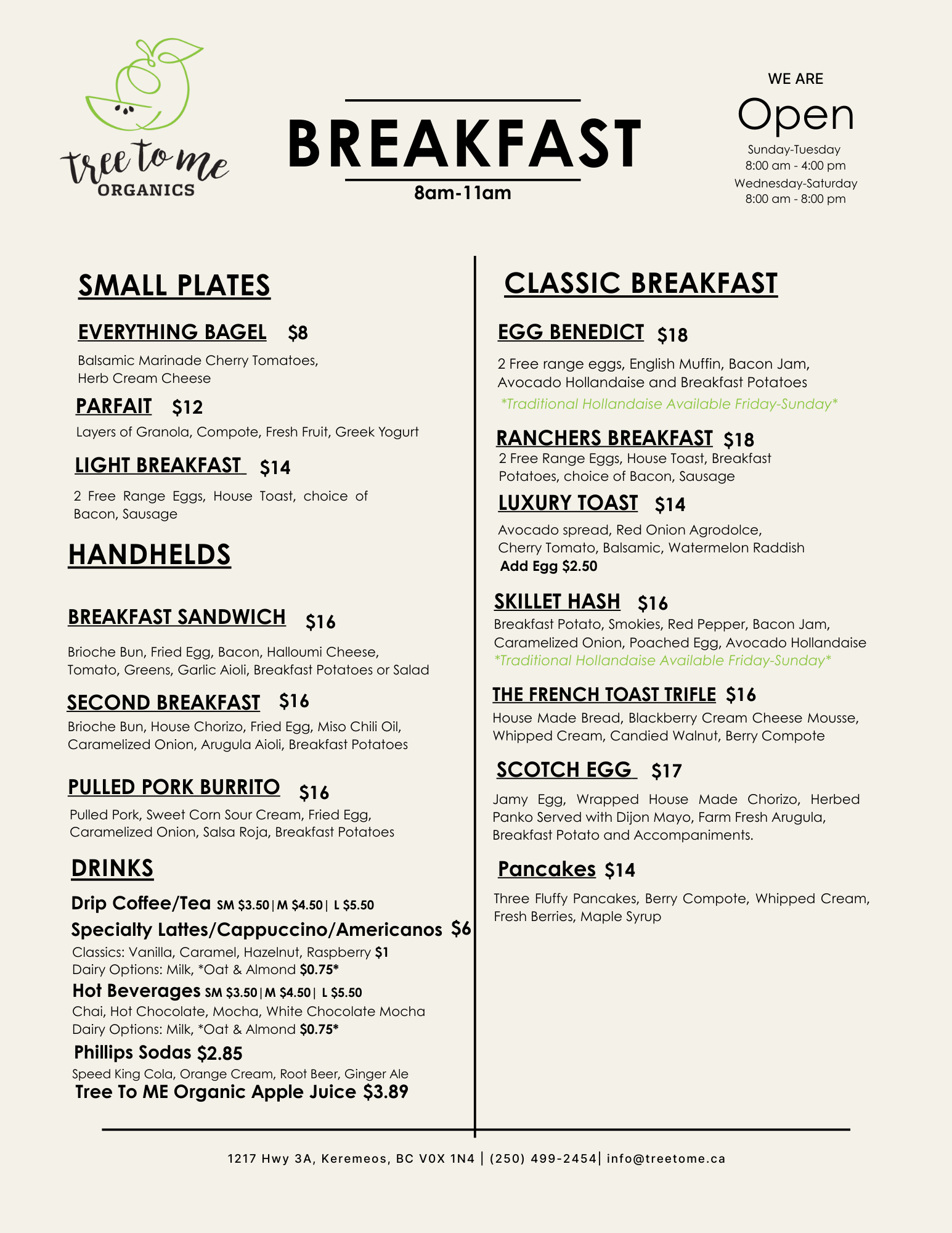 tree to me
ORGANICS

BREAKFAST
8am-11am

WE ARE
Open
Sunday-Tuesday
8:00 am - 4:00 pm
Wednesday-Saturday
8:00 am - 8:00 pm

SMALL PLATES

EVERYTHING BAGEL $8
Balsamic Marinade Cherry Tomatoes, Herb Cream Cheese

PARFAIT $12
Layers of Granola, Compote, Fresh Fruit, Greek Yogurt

LIGHT BREAKFAST $14
2 Free Range Eggs, House Toast, choice of Bacon, Sausage

HANDHELDS

BREAKFAST SANDWICH $16
Brioche Bun, Fried Egg, Bacon, Halloumi Cheese, Tomato, Greens, Garlic Aioli, Breakfast Potatoes or Salad

SECOND BREAKFAST $16
Brioche Bun, House Chorizo, Fried Egg, Miso Chili Oil, Caramelized Onion, Arugula Aioli, Breakfast Potatoes

PULLED PORK BURRITO $16
Pulled Pork, Sweet Corn Sour Cream, Fried Egg, Caramelized Onion, Salsa Roja, Breakfast Potatoes

DRINKS
Drip Coffee/Tea SM $3.50|M $4.50| L $5.50
Specialty Lattes/Cappuccino/Americanos $6
Classics: Vanilla, Caramel, Hazelnut, Raspberry $1
Dairy Options: Milk, *Oat & Almond $0.75*
Hot Beverages SM $3.50|M $4.50| L $5.50
Chai, Hot Chocolate, Mocha, White Chocolate Mocha
Dairy Options: Milk, *Oat & Almond $0.75*
Phillips Sodas $2.85
Speed King Cola, Orange Cream, Root Beer, Ginger Ale
Tree To ME Organic Apple Juice $3.89

CLASSIC BREAKFAST

EGG BENEDICT $18
2 Free range eggs, English Muffin, Bacon Jam, Avocado Hollandaise and Breakfast Potatoes
*Traditional Hollandaise Available Friday-Sunday*

RANCHERS BREAKFAST $18
2 Free Range Eggs, House Toast, Breakfast Potatoes, choice of Bacon, Sausage

LUXURY TOAST $14
Avocado spread, Red Onion Agrodolce, Cherry Tomato, Balsamic, Watermelon Raddish
Add Egg $2.50

SKILLET HASH $16
Breakfast Potato, Smokies, Red Pepper, Bacon Jam, Caramelized Onion, Poached Egg, Avocado Hollandaise
*Traditional Hollandaise Available Friday-Sunday*

THE FRENCH TOAST TRIFLE $16
House Made Bread, Blackberry Cream Cheese Mousse, Whipped Cream, Candied Walnut, Berry Compote

SCOTCH EGG $17
Jamy Egg, Wrapped House Made Chorizo, Herbed Panko Served with Dijon Mayo, Farm Fresh Arugula, Breakfast Potato and Accompaniments.

Pancakes $14
Three Fluffy Pancakes, Berry Compote, Whipped Cream, Fresh Berries, Maple Syrup

1217 Hwy 3A, Keremeos, BC V0X 1N4 | (250) 499-2454| info@treetome.ca